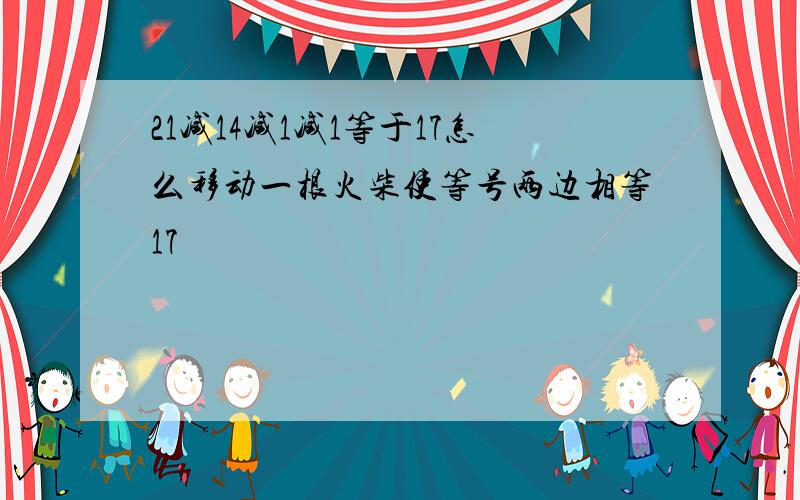 21减14减1减1等于17怎么移动一根火柴使等号两边相等17